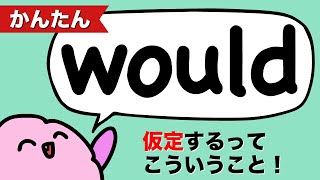 かんたん

would

仮定するって
こういうこと！